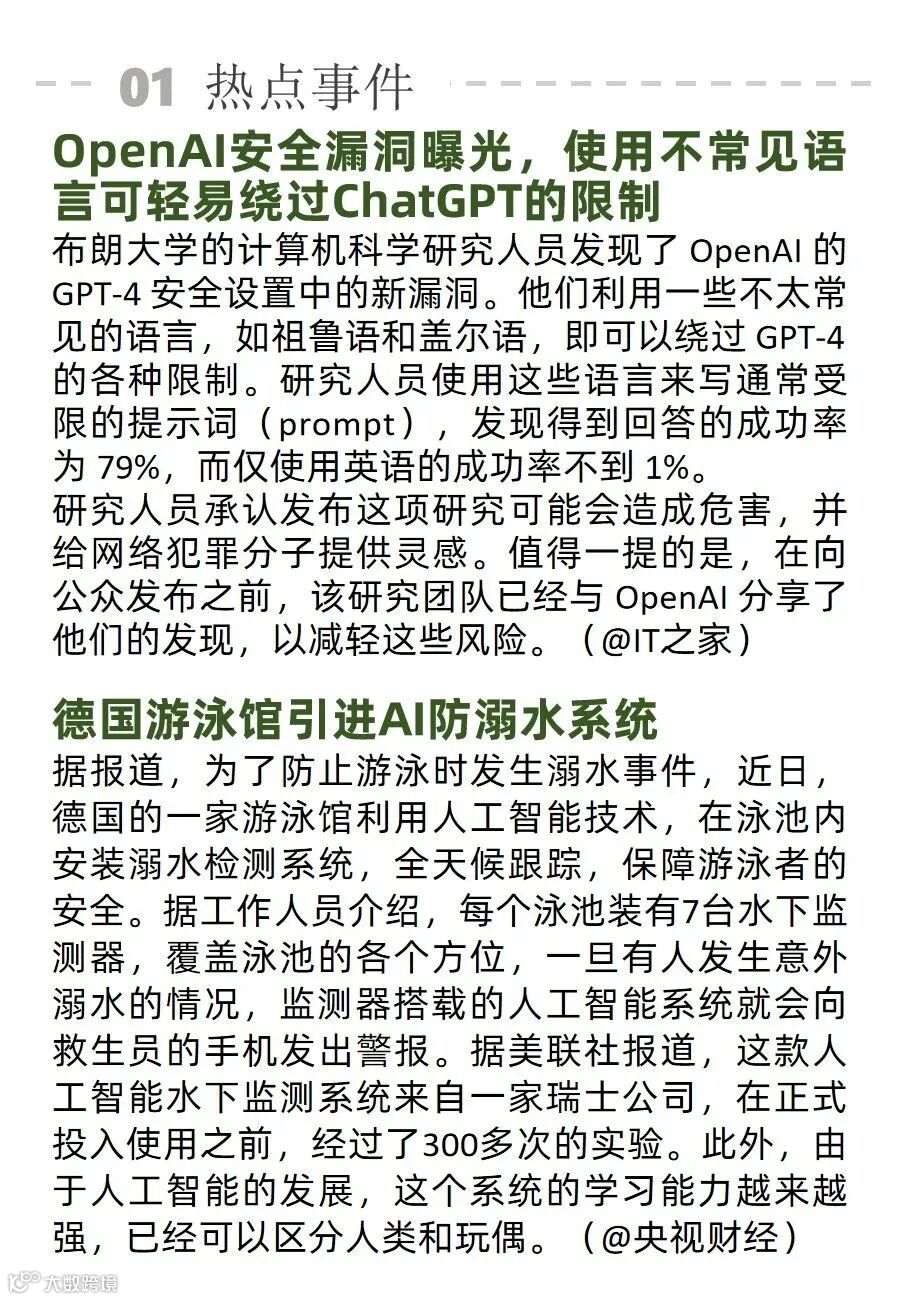 01 热点事件

OpenAI安全漏洞曝光，使用不常见语言可轻易绕过ChatGPT的限制

布朗大学的计算机科学研究人员发现了 OpenAI 的 GPT-4 安全设置中的新漏洞。他们利用一些不太常见的语言，如祖鲁语和盖尔语，即可以绕过 GPT-4 的各种限制。研究人员使用这些语言来写通常受限的提示词（prompt），发现得到回答的成功率为 79%，而仅使用英语的成功率不到 1%。
研究人员承认发布这项研究可能会造成危害，并给网络犯罪分子提供灵感。值得一提的是，在向公众发布之前，该研究团队已经与 OpenAI 分享了他们的发现，以减轻这些风险。（@IT之家）

德国游泳馆引进AI防溺水系统

据报道，为了防止游泳时发生溺水事件，近日，德国的一家游泳馆利用人工智能技术，在泳池内安装溺水检测系统，全天候跟踪，保障游泳者的安全。据工作人员介绍，每个泳池装有7台水下监测器，覆盖泳池的各个方位，一旦有人发生意外溺水的情况，监测器搭载的人工智能系统就会向救生员的手机发出警报。据美联社报道，这款人工智能水下监测系统来自一家瑞士公司，在正式投入使用之前，经过了300多次的实验。此外，由于人工智能的发展，这个系统的学习能力越来越强，已经可以区分人类和玩偶。（@央视财经）

大数跨境